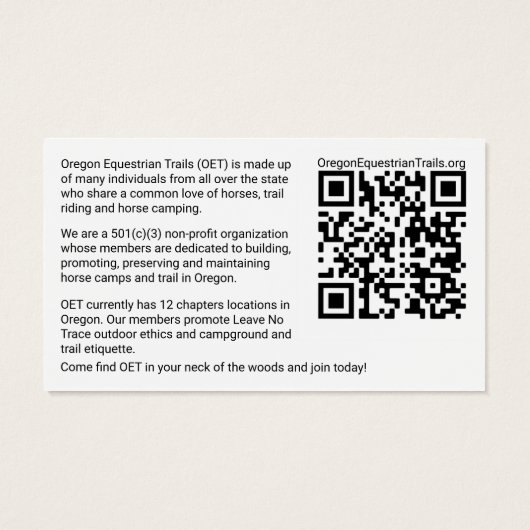 Oregon Equestrian Trails (OET) is made up of many individuals from all over the state who share a common love of horses, trail riding and horse camping.

We are a 501(c)(3) non-profit organization whose members are dedicated to building, promoting, preserving and maintaining horse camps and trail in Oregon.

OET currently has 12 chapters locations in Oregon. Our members promote Leave No Trace outdoor ethics and campground and trail etiquette.

Come find OET in your neck of the woods and join today!

OregonEquestrianTrails.org